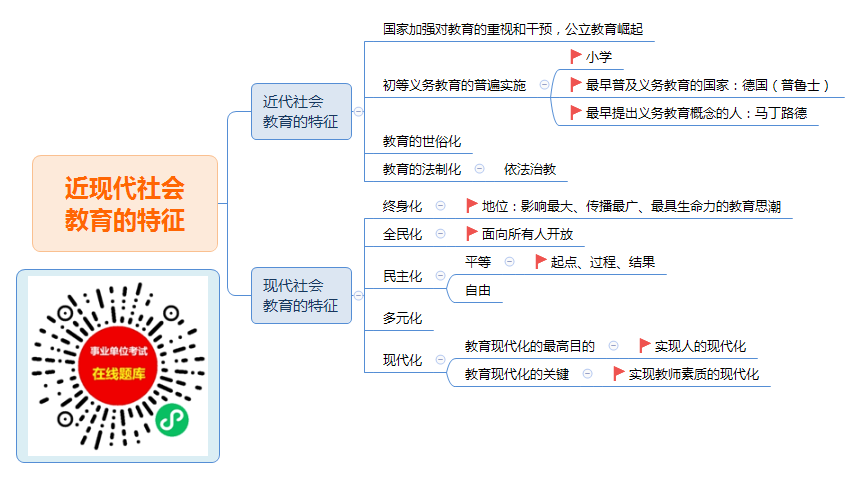 近现代社会教育的特征

近代社会教育的特征

国家加强对教育的重视和干预，公立教育崛起

初等义务教育的普遍实施

小学

最早普及义务教育的国家：德国（普鲁士）

最早提出义务教育概念的人：马丁路德

教育的世俗化

教育的法制化

依法治教

现代社会教育的特征

终身化

地位：影响最大、传播最广、最具生命力的教育思潮

全民化

面向所有人开放

民主化

平等

起点、过程、结果

自由

多元化

现代化

教育现代化的最高目的

实现人的现代化

教育现代化的关键

实现教师素质的现代化

事业单位考试
在线题库